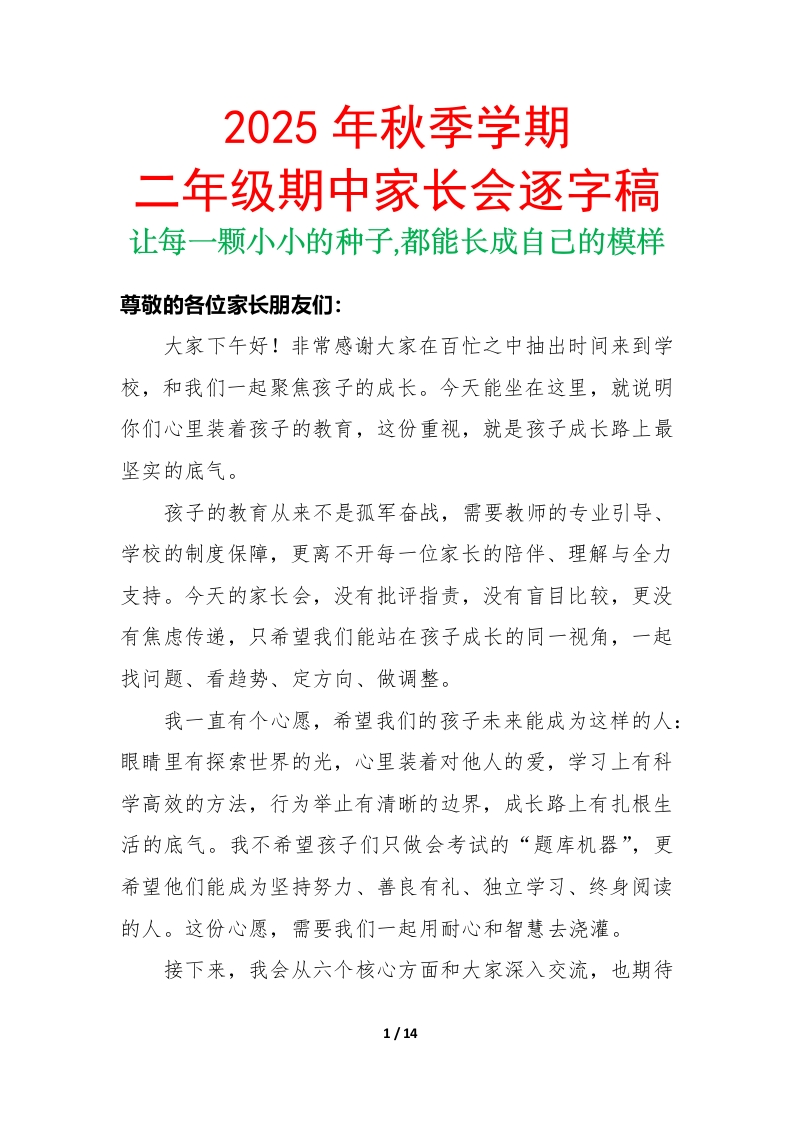 2025 年秋季学期
二年级期中家长会逐字稿
让每一颗小小的种子,都能长成自己的模样

尊敬的各位家长朋友们:

大家下午好！非常感谢大家在百忙之中抽出时间来到学校，和我们一起聚焦孩子的成长。今天能坐在这里，就说明你们心里装着孩子的教育，这份重视，就是孩子成长路上最坚实的底气。

孩子的教育从来不是孤军奋战，需要教师的专业引导、学校的制度保障，更离不开每一位家长的陪伴、理解与全力支持。今天的家长会，没有批评指责，没有盲目比较，更没有焦虑传递，只希望我们能站在孩子成长的同一视角，一起找问题、看趋势、定方向、做调整。

我一直有个心愿，希望我们的孩子未来能成为这样的人：眼睛里有探索世界的光，心里装着对他人的爱，学习上有科学高效的方法，行为举止有清晰的边界，成长路上有扎根生活的底气。我不希望孩子们只做会考试的“题库机器”，更希望他们能成为坚持努力、善良有礼、独立学习、终身阅读的人。这份心愿，需要我们一起用耐心和智慧去浇灌。

接下来，我会从六个核心方面和大家深入交流，也期待

1 / 14